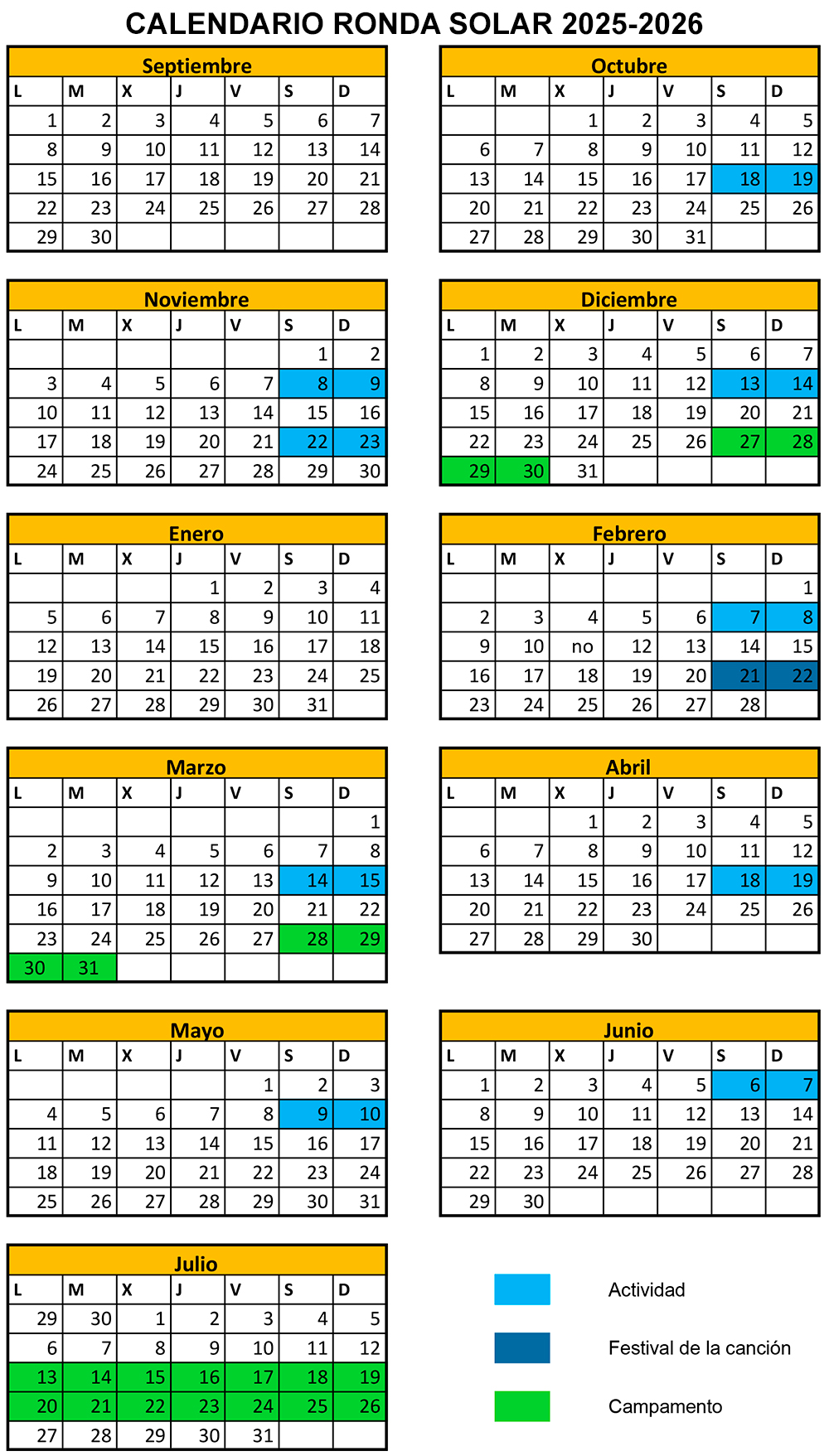 CALENDARIO RONDA SOLAR 2025-2026

Septiembre

| L | M | X | J | V | S | D |
|---|---|---|---|---|---|---|
| 1 | 2 | 3 | 4 | 5 | 6 | 7 |
| 8 | 9 | 10 | 11 | 12 | 13 | 14 |
| 15 | 16 | 17 | 18 | 19 | 20 | 21 |
| 22 | 23 | 24 | 25 | 26 | 27 | 28 |
| 29 | 30 | | | | | |

Octubre

| L | M | X | J | V | S | D |
|---|---|---|---|---|---|---|
| | | 1 | 2 | 3 | 4 | 5 |
| 6 | 7 | 8 | 9 | 10 | 11 | 12 |
| 13 | 14 | 15 | 16 | 17 | 18 | 19 |
| 20 | 21 | 22 | 23 | 24 | 25 | 26 |
| 27 | 28 | 29 | 30 | 31 | | |

Noviembre

| L | M | X | J | V | S | D |
|---|---|---|---|---|---|---|
| | | | | | 1 | 2 |
| 3 | 4 | 5 | 6 | 7 | 8 | 9 |
| 10 | 11 | 12 | 13 | 14 | 15 | 16 |
| 17 | 18 | 19 | 20 | 21 | 22 | 23 |
| 24 | 25 | 26 | 27 | 28 | 29 | 30 |

Diciembre

| L | M | X | J | V | S | D |
|---|---|---|---|---|---|---|
| 1 | 2 | 3 | 4 | 5 | 6 | 7 |
| 8 | 9 | 10 | 11 | 12 | 13 | 14 |
| 15 | 16 | 17 | 18 | 19 | 20 | 21 |
| 22 | 23 | 24 | 25 | 26 | 27 | 28 |
| 29 | 30 | 31 | | | | |

Enero

| L | M | X | J | V | S | D |
|---|---|---|---|---|---|---|
| | | | 1 | 2 | 3 | 4 |
| 5 | 6 | 7 | 8 | 9 | 10 | 11 |
| 12 | 13 | 14 | 15 | 16 | 17 | 18 |
| 19 | 20 | 21 | 22 | 23 | 24 | 25 |
| 26 | 27 | 28 | 29 | 30 | 31 | |

Febrero

| L | M | X | J | V | S | D |
|---|---|---|---|---|---|---|
| | | | | | | 1 |
| 2 | 3 | 4 | 5 | 6 | 7 | 8 |
| 9 | 10 | no | 12 | 13 | 14 | 15 |
| 16 | 17 | 18 | 19 | 20 | 21 | 22 |
| 23 | 24 | 25 | 26 | 27 | 28 | |

Marzo

| L | M | X | J | V | S | D |
|---|---|---|---|---|---|---|
| | | | | | | 1 |
| 2 | 3 | 4 | 5 | 6 | 7 | 8 |
| 9 | 10 | 11 | 12 | 13 | 14 | 15 |
| 16 | 17 | 18 | 19 | 20 | 21 | 22 |
| 23 | 24 | 25 | 26 | 27 | 28 | 29 |
| 30 | 31 | | | | | |

Abril

| L | M | X | J | V | S | D |
|---|---|---|---|---|---|---|
| | | 1 | 2 | 3 | 4 | 5 |
| 6 | 7 | 8 | 9 | 10 | 11 | 12 |
| 13 | 14 | 15 | 16 | 17 | 18 | 19 |
| 20 | 21 | 22 | 23 | 24 | 25 | 26 |
| 27 | 28 | 29 | 30 | | | |

Mayo

| L | M | X | J | V | S | D |
|---|---|---|---|---|---|---|
| | | | | 1 | 2 | 3 |
| 4 | 5 | 6 | 7 | 8 | 9 | 10 |
| 11 | 12 | 13 | 14 | 15 | 16 | 17 |
| 18 | 19 | 20 | 21 | 22 | 23 | 24 |
| 25 | 26 | 27 | 28 | 29 | 30 | 31 |

Junio

| L | M | X | J | V | S | D |
|---|---|---|---|---|---|---|
| 1 | 2 | 3 | 4 | 5 | 6 | 7 |
| 8 | 9 | 10 | 11 | 12 | 13 | 14 |
| 15 | 16 | 17 | 18 | 19 | 20 | 21 |
| 22 | 23 | 24 | 25 | 26 | 27 | 28 |
| 29 | 30 | | | | | |

Julio

| L | M | X | J | V | S | D |
|---|---|---|---|---|---|---|
| 29 | 30 | 1 | 2 | 3 | 4 | 5 |
| 6 | 7 | 8 | 9 | 10 | 11 | 12 |
| 13 | 14 | 15 | 16 | 17 | 18 | 19 |
| 20 | 21 | 22 | 23 | 24 | 25 | 26 |
| 27 | 28 | 29 | 30 | 31 | | |

Actividad

Festival de la canción

Campamento